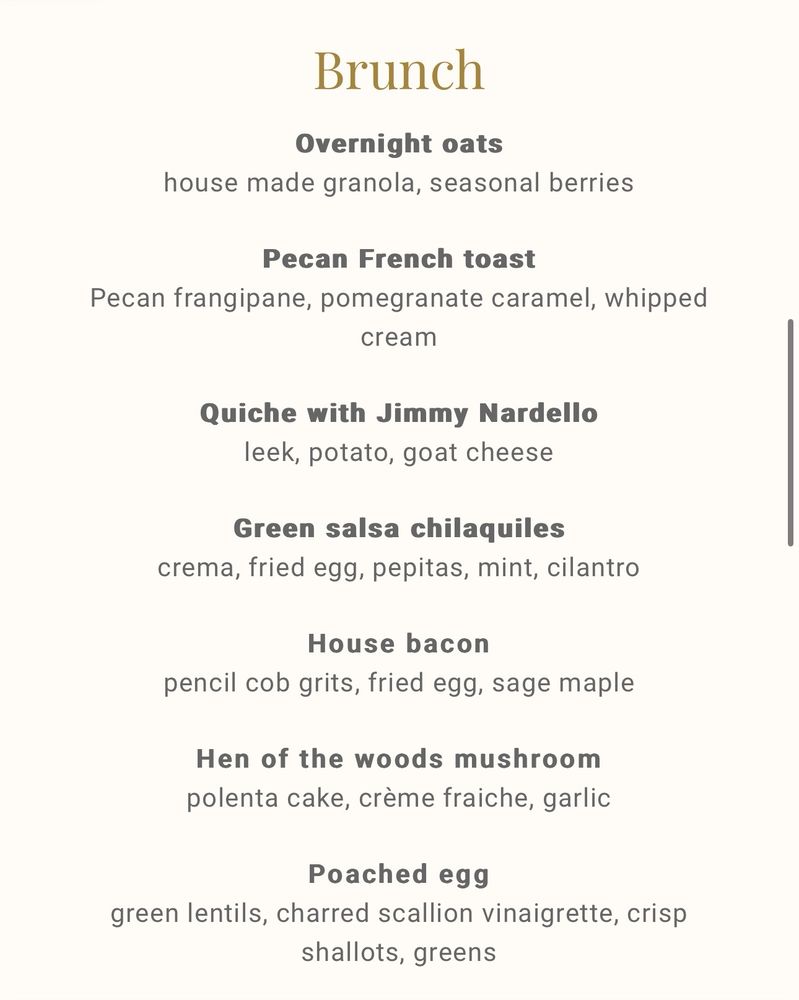 Brunch

Overnight oats
house made granola, seasonal berries

Pecan French toast
Pecan frangipane, pomegranate caramel, whipped cream

Quiche with Jimmy Nardello
leek, potato, goat cheese

Green salsa chilaquiles
crema, fried egg, pepitas, mint, cilantro

House bacon
pencil cob grits, fried egg, sage maple

Hen of the woods mushroom
polenta cake, crème fraiche, garlic

Poached egg
green lentils, charred scallion vinaigrette, crisp shallots, greens